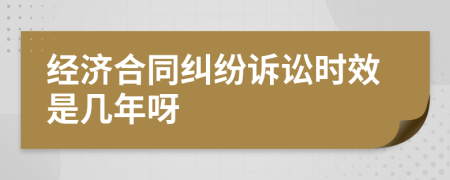 经济合同纠纷诉讼时效是几年呀